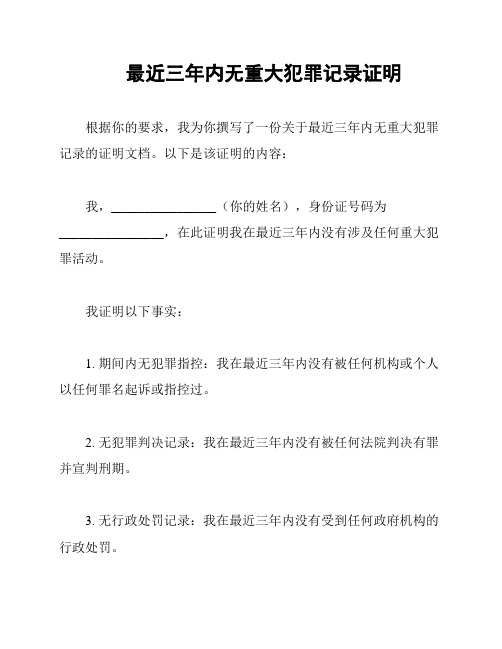 最近三年内无重大犯罪记录证明

根据你的要求，我为你撰写了一份关于最近三年内无重大犯罪记录的证明文档。以下是该证明的内容：

我，________________（你的姓名），身份证号码为________________，在此证明我在最近三年内没有涉及任何重大犯罪活动。

我证明以下事实：

1. 期间内无犯罪指控：我在最近三年内没有被任何机构或个人以任何罪名起诉或指控过。

2. 无犯罪判决记录：我在最近三年内没有被任何法院判决有罪并宣判刑期。

3. 无行政处罚记录：我在最近三年内没有受到任何政府机构的行政处罚。